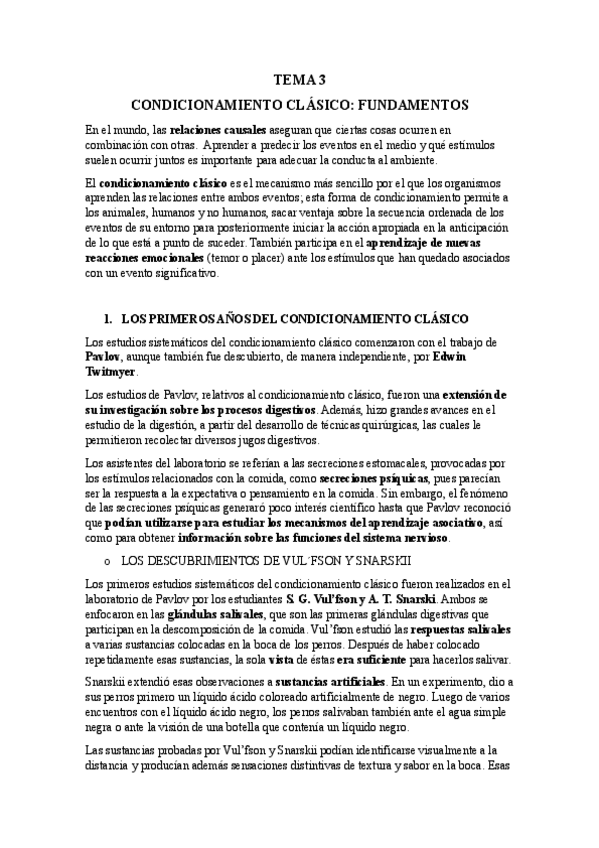 TEMA 3

CONDICIONAMIENTO CLÁSICO: FUNDAMENTOS

En el mundo, las relaciones causales aseguran que ciertas cosas ocurren en combinación con otras. Aprender a predecir los eventos en el medio y qué estímulos suelen ocurrir juntos es importante para adecuar la conducta al ambiente.

El condicionamiento clásico es el mecanismo más sencillo por el que los organismos aprenden las relaciones entre ambos eventos; esta forma de condicionamiento permite a los animales, humanos y no humanos, sacar ventaja sobre la secuencia ordenada de los eventos de su entorno para posteriormente iniciar la acción apropiada en la anticipación de lo que está a punto de suceder. También participa en el aprendizaje de nuevas reacciones emocionales (temor o placer) ante los estímulos que han quedado asociados con un evento significativo.

1. LOS PRIMEROS AÑOS DEL CONDICIONAMIENTO CLÁSICO

Los estudios sistemáticos del condicionamiento clásico comenzaron con el trabajo de Pavlov, aunque también fue descubierto, de manera independiente, por Edwin Twitmyer.

Los estudios de Pavlov, relativos al condicionamiento clásico, fueron una extensión de su investigación sobre los procesos digestivos. Además, hizo grandes avances en el estudio de la digestión, a partir del desarrollo de técnicas quirúrgicas, las cuales le permitieron recolectar diversos jugos digestivos.

Los asistentes del laboratorio se referían a las secreciones estomacales, provocadas por los estímulos relacionados con la comida, como secreciones psíquicas, pues parecían ser la respuesta a la expectativa o pensamiento en la comida. Sin embargo, el fenómeno de las secreciones psíquicas generaró poco interés científico hasta que Pavlov reconoció que podían utilizarse para estudiar los mecanismos del aprendizaje asociativo, así como para obtener información sobre las funciones del sistema nervioso.

o LOS DESCUBRIMIENTOS DE VUL´FSON Y SNARSKII

Los primeros estudios sistemáticos del condicionamiento clásico fueron realizados en el laboratorio de Pavlov por los estudiantes S. G. Vul'fson y A. T. Snarski. Ambos se enfocaron en las glándulas salivales, que son las primeras glándulas digestivas que participan en la descomposición de la comida. Vul'fson estudió las respuestas salivales a varias sustancias colocadas en la boca de los perros. Después de haber colocado repetidamente esas sustancias, la sola vista de éstas era suficiente para hacerlos salivar.

Snarskii extendió esas observaciones a sustancias artificiales. En un experimento, dio a sus perros primero un líquido ácido coloreado artificialmente de negro. Luego de varios encuentros con el líquido ácido negro, los perros salivaban también ante el agua simple negra o ante la visión de una botella que contenía un líquido negro.

Las sustancias probadas por Vul'fson y Snarskii podían identificarse visualmente a la distancia y producían además sensaciones distintivas de textura y sabor en la boca. Esas